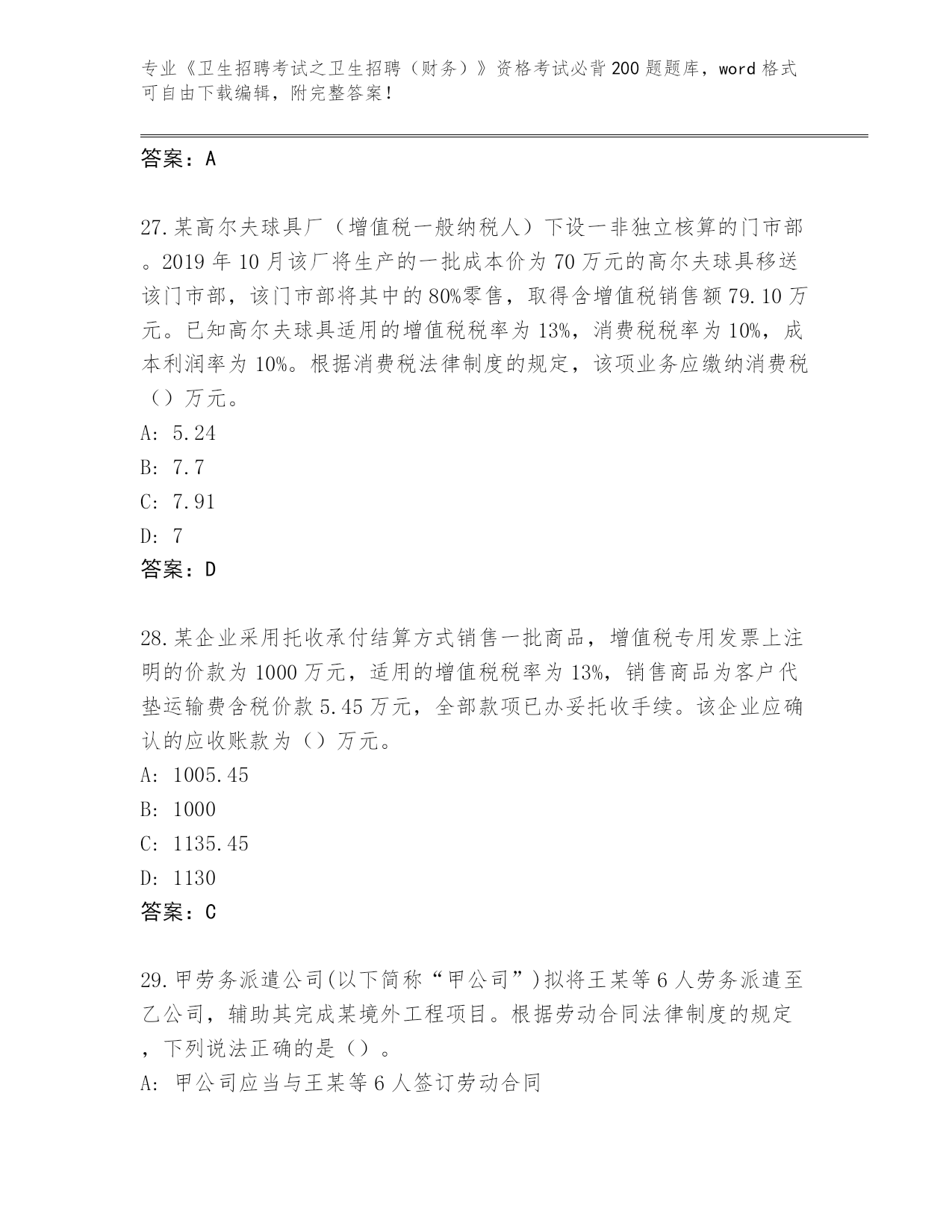 专业《卫生招聘考试之卫生招聘（财务）》资格考试必背200题题库，word格式可自由下载编辑，附完整答案！

答案：A

27.某高尔夫球具厂（增值税一般纳税人）下设一非独立核算的门市部。2019年10月该厂将生产的一批成本价为70万元的高尔夫球具移送该门市部，该门市部将其中的80%零售，取得含增值税销售额79.10万元。已知高尔夫球具适用的增值税税率为13%，消费税税率为10%，成本利润率为10%。根据消费税法律制度的规定，该项业务应缴纳消费税（）万元。
A: 5.24
B: 7.7
C: 7.91
D: 7
答案：D

28.某企业采用托收承付结算方式销售一批商品，增值税专用发票上注明的价款为1000万元，适用的增值税税率为13%，销售商品为客户代垫运输费含税价款5.45万元，全部款项已办妥托收手续。该企业应确认的应收账款为（）万元。
A: 1005.45
B: 1000
C: 1135.45
D: 1130
答案：C

29.甲劳务派遣公司(以下简称“甲公司”)拟将王某等6人劳务派遣至乙公司，辅助其完成某境外工程项目。根据劳动合同法律制度的规定，下列说法正确的是（）。
A: 甲公司应当与王某等6人签订劳动合同